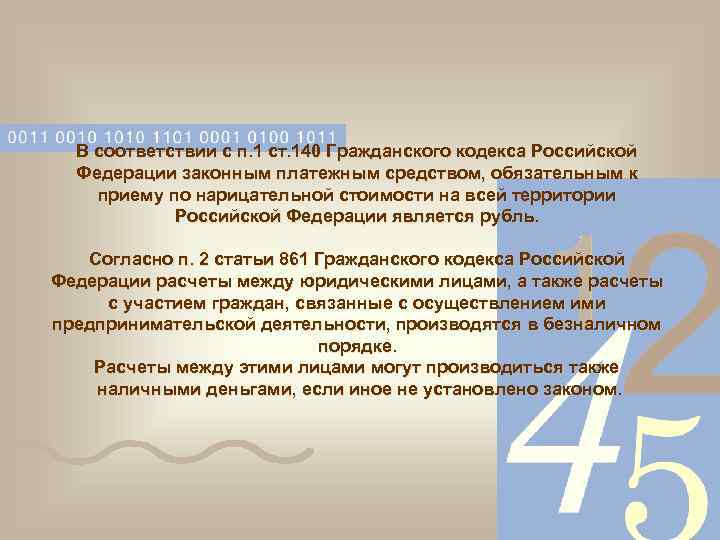 0011 0010 1010 1101 0001 0100 1011

В соответствии с п.1 ст.140 Гражданского кодекса Российской Федерации законным платежным средством, обязательным к приему по нарицательной стоимости на всей территории Российской Федерации является рубль.

Согласно п. 2 статьи 861 Гражданского кодекса Российской Федерации расчеты между юридическими лицами, а также расчеты с участием граждан, связанные с осуществлением ими предпринимательской деятельности, производятся в безналичном порядке.
Расчеты между этими лицами могут производиться также наличными деньгами, если иное не установлено законом.

1 2
4 5